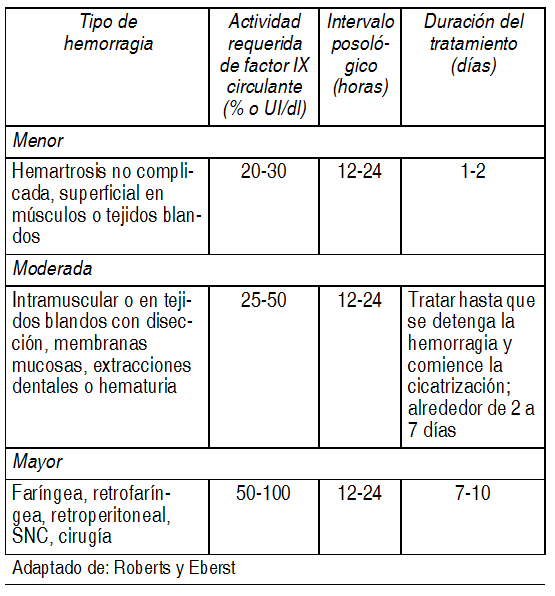 | Tipo de hemorragia | Actividad requerida de factor IX circulante (% o UI/dl) | Intervalo posológico (horas) | Duración del tratamiento (días) |
|---|---|---|---|
| Menor | | | |
| Hemartrosis no complicada, superficial en músculos o tejidos blandos | 20-30 | 12-24 | 1-2 |
| Moderada | | | |
| Intramuscular o en tejidos blandos con disección, membranas mucosas, extracciones dentales o hematuria | 25-50 | 12-24 | Tratar hasta que se detenga la hemorragia y comience la cicatrización; alrededor de 2 a 7 días |
| Mayor | | | |
| Faríngea, retrofaríngea, retroperitoneal, SNC, cirugía | 50-100 | 12-24 | 7-10 |

Adaptado de: Roberts y Eberst